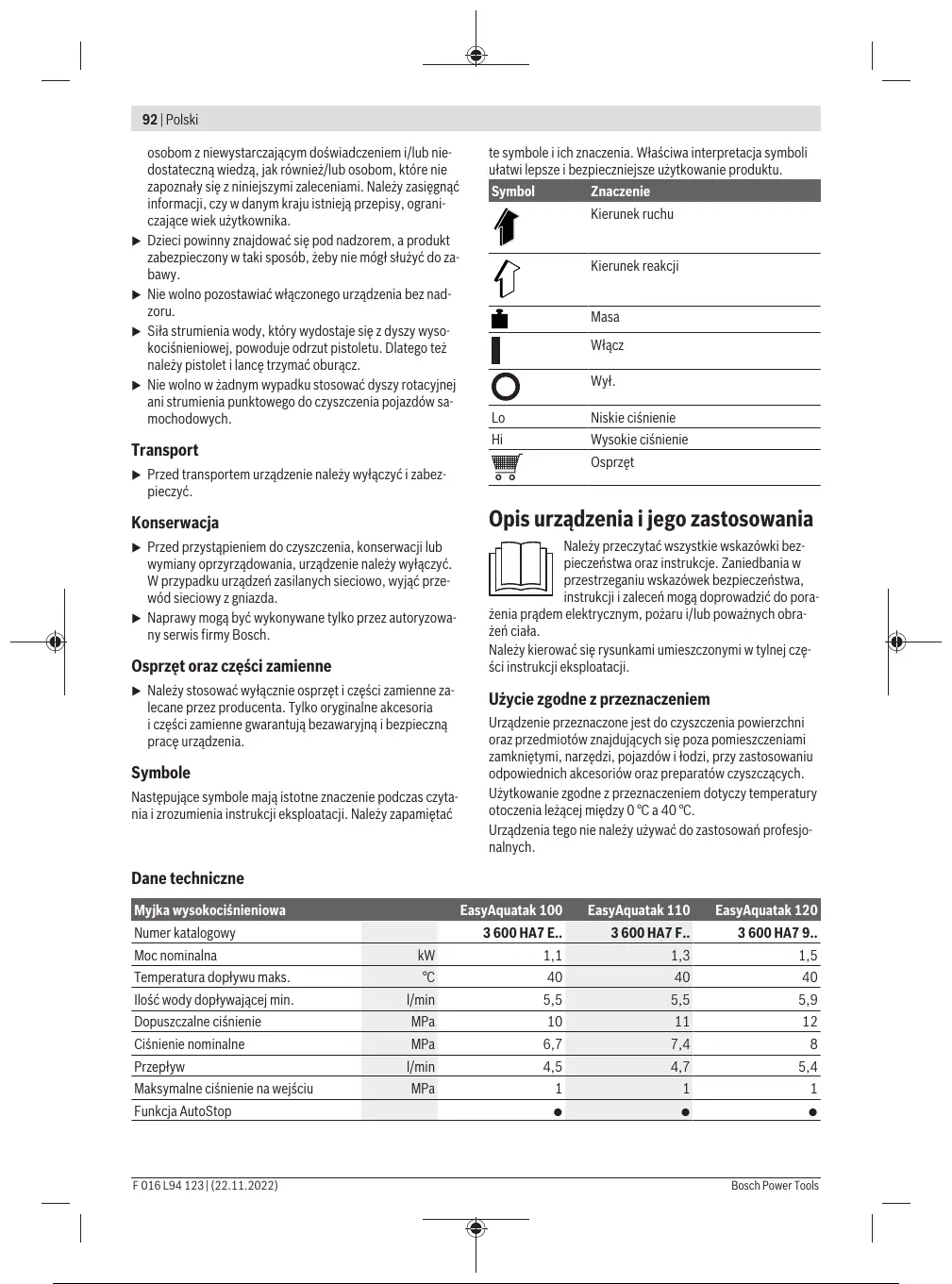 92 | Polski

osobom z niewystarczającym doświadczeniem i/lub niedostateczną wiedzą, jak również/lub osobom, które nie zapoznały się z niniejszymi zaleceniami. Należy zasięgnąć informacji, czy w danym kraju istnieją przepisy, ograniczające wiek użytkownika.

▶ Dzieci powinny znajdować się pod nadzorem, a produkt zabezpieczony w taki sposób, żeby nie mógł służyć do zabawy.

▶ Nie wolno pozostawiać włączonego urządzenia bez nadzoru.

▶ Siła strumienia wody, który wydostaje się z dyszy wysokociśnieniowej, powoduje odrzut pistoletu. Dlatego też należy pistolet i lancę trzymać oburącz.

▶ Nie wolno w żadnym wypadku stosować dyszy rotacyjnej ani strumienia punktowego do czyszczenia pojazdów samochodowych.

Transport

▶ Przed transportem urządzenie należy wyłączyć i zabezpieczyć.

Konserwacja

▶ Przed przystąpieniem do czyszczenia, konserwacji lub wymiany oprzyrządowania, urządzenie należy wyłączyć. W przypadku urządzeń zasilanych sieciowo, wyjąć przewód sieciowy z gniazda.

▶ Naprawy mogą być wykonywane tylko przez autoryzowany serwis firmy Bosch.

Osprzęt oraz części zamienne

▶ Należy stosować wyłącznie osprzęt i części zamienne zalecane przez producenta. Tylko oryginalne akcesoria i części zamienne gwarantują bezawaryjną i bezpieczną pracę urządzenia.

Symbole

Następujące symbole mają istotne znaczenie podczas czytania i zrozumienia instrukcji eksploatacji. Należy zapamiętać te symbole i ich znaczenia. Właściwa interpretacja symboli ułatwi lepsze i bezpieczniejsze użytkowanie produktu.

| Symbol | Znaczenie |
|---|---|
| | Kierunek ruchu |
| | Kierunek reakcji |
| | Masa |
| | Włącz |
| | Wył. |
| Lo | Niskie ciśnienie |
| Hi | Wysokie ciśnienie |
| | Osprzęt |

Opis urządzenia i jego zastosowania

Należy przeczytać wszystkie wskazówki bezpieczeństwa oraz instrukcje. Zaniedbania w przestrzeganiu wskazówek bezpieczeństwa, instrukcji i zaleceń mogą doprowadzić do porażenia prądem elektrycznym, pożaru i/lub poważnych obrażeń ciała.

Należy kierować się rysunkami umieszczonymi w tylnej części instrukcji eksploatacji.

Użycie zgodne z przeznaczeniem

Urządzenie przeznaczone jest do czyszczenia powierzchni oraz przedmiotów znajdujących się poza pomieszczeniami zamkniętymi, narzędzi, pojazdów i łodzi, przy zastosowaniu odpowiednich akcesoriów oraz preparatów czyszczących.

Użytkowanie zgodne z przeznaczeniem dotyczy temperatury otoczenia leżącej między 0 °C a 40 °C.

Urządzenia tego nie należy używać do zastosowań profesjonalnych.

Dane techniczne

| Myjka wysokociśnieniowa | | EasyAquatak 100 | EasyAquatak 110 | EasyAquatak 120 |
|---|---|---|---|---|
| Numer katalogowy | | 3 600 HA7 E.. | 3 600 HA7 F.. | 3 600 HA7 9.. |
| Moc nominalna | kW | 1,1 | 1,3 | 1,5 |
| Temperatura dopływu maks. | °C | 40 | 40 | 40 |
| Ilość wody dopływającej min. | l/min | 5,5 | 5,5 | 5,9 |
| Dopuszczalne ciśnienie | MPa | 10 | 11 | 12 |
| Ciśnienie nominalne | MPa | 6,7 | 7,4 | 8 |
| Przepływ | l/min | 4,5 | 4,7 | 5,4 |
| Maksymalne ciśnienie na wejściu | MPa | 1 | 1 | 1 |
| Funkcja AutoStop | | ● | ● | ● |

F 016 L94 123 | (22.11.2022)

Bosch Power Tools